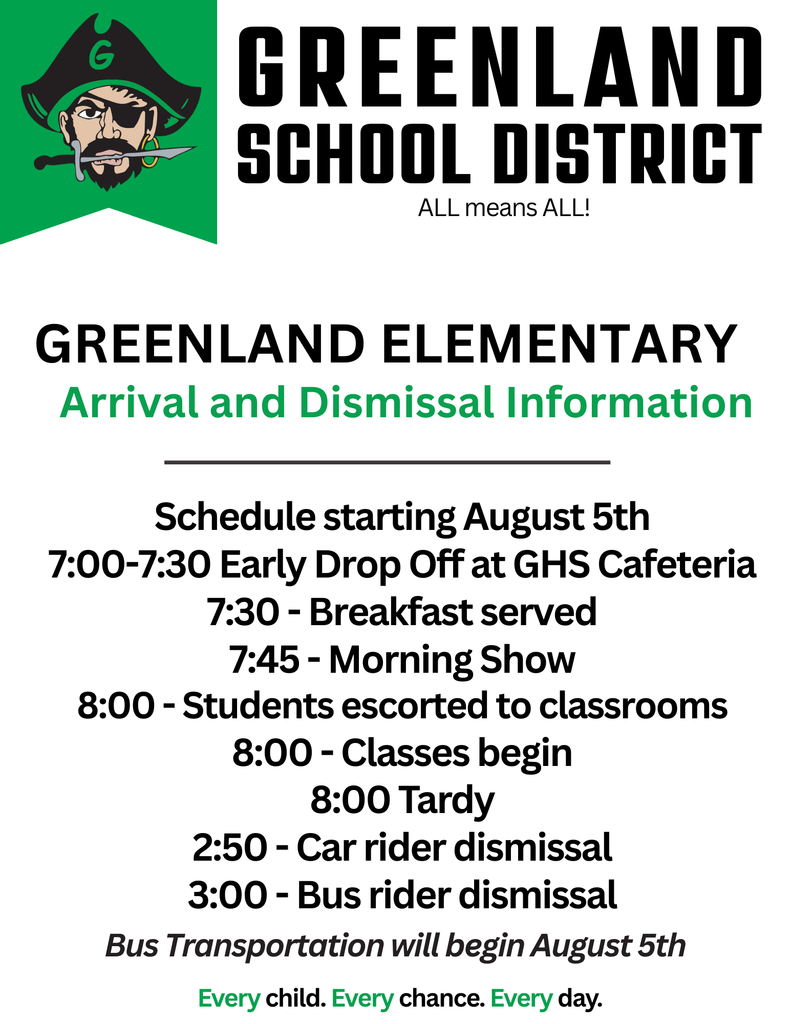 G

GREENLAND SCHOOL DISTRICT
ALL means ALL!

GREENLAND ELEMENTARY
Arrival and Dismissal Information

Schedule starting August 5th
7:00-7:30 Early Drop Off at GHS Cafeteria
7:30 - Breakfast served
7:45 - Morning Show
8:00 - Students escorted to classrooms
8:00 - Classes begin
8:00 Tardy
2:50 - Car rider dismissal
3:00 - Bus rider dismissal
Bus Transportation will begin August 5th

Every child. Every chance. Every day.